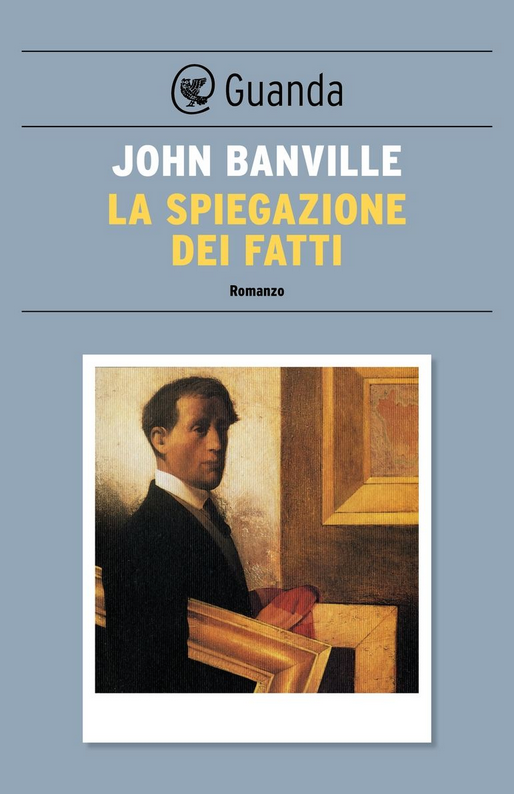 Guanda

JOHN BANVILLE

LA SPIEGAZIONE DEI FATTI

Romanzo